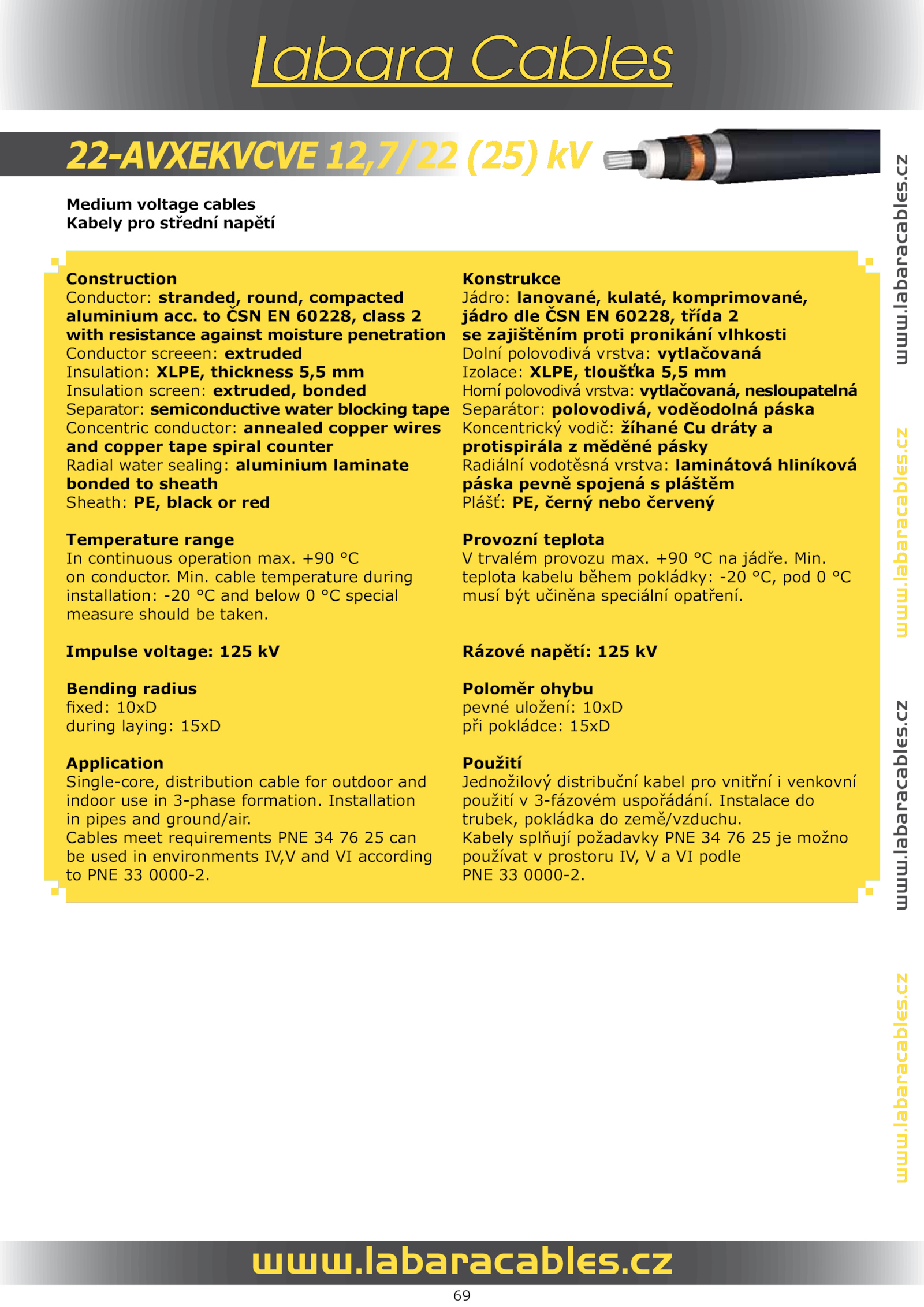 Labara Cables

22-AVXEKVCVE 12,7/22 (25) kV

Medium voltage cables
Kabely pro střední napětí

Construction
Conductor: stranded, round, compacted aluminium acc. to ČSN EN 60228, class 2 with resistance against moisture penetration
Conductor screeen: extruded
Insulation: XLPE, thickness 5,5 mm
Insulation screen: extruded, bonded
Separator: semiconductive water blocking tape
Concentric conductor: annealed copper wires and copper tape spiral counter
Radial water sealing: aluminium laminate bonded to sheath
Sheath: PE, black or red

Temperature range
In continuous operation max. +90 °C on conductor. Min. cable temperature during installation: -20 °C and below 0 °C special measure should be taken.

Impulse voltage: 125 kV

Bending radius
fixed: 10xD
during laying: 15xD

Application
Single-core, distribution cable for outdoor and indoor use in 3-phase formation. Installation in pipes and ground/air.
Cables meet requirements PNE 34 76 25 can be used in environments IV,V and VI according to PNE 33 0000-2.

Konstrukce
Jádro: lanované, kulaté, komprimované, jádro dle ČSN EN 60228, třída 2 se zajištěním proti pronikání vlhkosti
Dolní polovodivá vrstva: vytlačovaná
Izolace: XLPE, tloušťka 5,5 mm
Horní polovodivá vrstva: vytlačovaná, nesloupatelná
Separátor: polovodivá, voděodolná páska
Koncentrický vodič: žíhané Cu dráty a protispirála z měděné pásky
Radiální vodotěsná vrstva: laminátová hliníková páska pevně spojená s pláštěm
Plášť: PE, černý nebo červený

Provozní teplota
V trvalém provozu max. +90 °C na jádře. Min. teplota kabelu během pokládky: -20 °C, pod 0 °C musí být učiněna speciální opatření.

Rázové napětí: 125 kV

Poloměr ohybu
pevné uložení: 10xD
při pokládce: 15xD

Použití
Jednožilový distribuční kabel pro vnitřní i venkovní použití v 3-fázovém uspořádání. Instalace do trubek, pokládka do země/vzduchu.
Kabely splňují požadavky PNE 34 76 25 je možno používat v prostoru IV, V a VI podle PNE 33 0000-2.

www.labaracables.cz
www.labaracables.cz
www.labaracables.cz
www.labaracables.cz

www.labaracables.cz
69